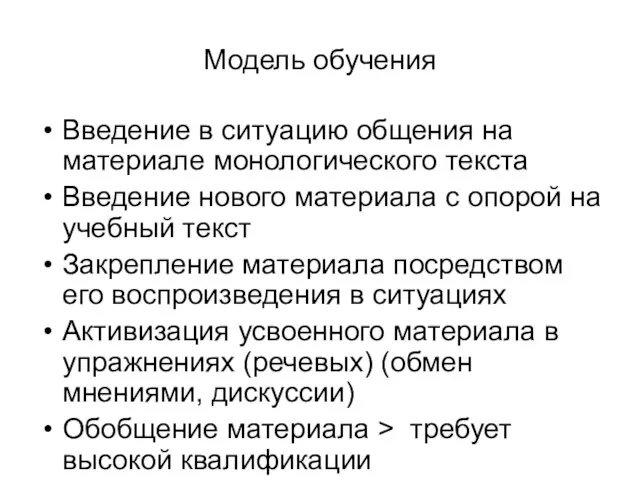 Модель обучения

• Введение в ситуацию общения на материале монологического текста
• Введение нового материала с опорой на учебный текст
• Закрепление материала посредством его воспроизведения в ситуациях
• Активизация усвоенного материала в упражнениях (речевых) (обмен мнениями, дискуссии)
• Обобщение материала > требует высокой квалификации